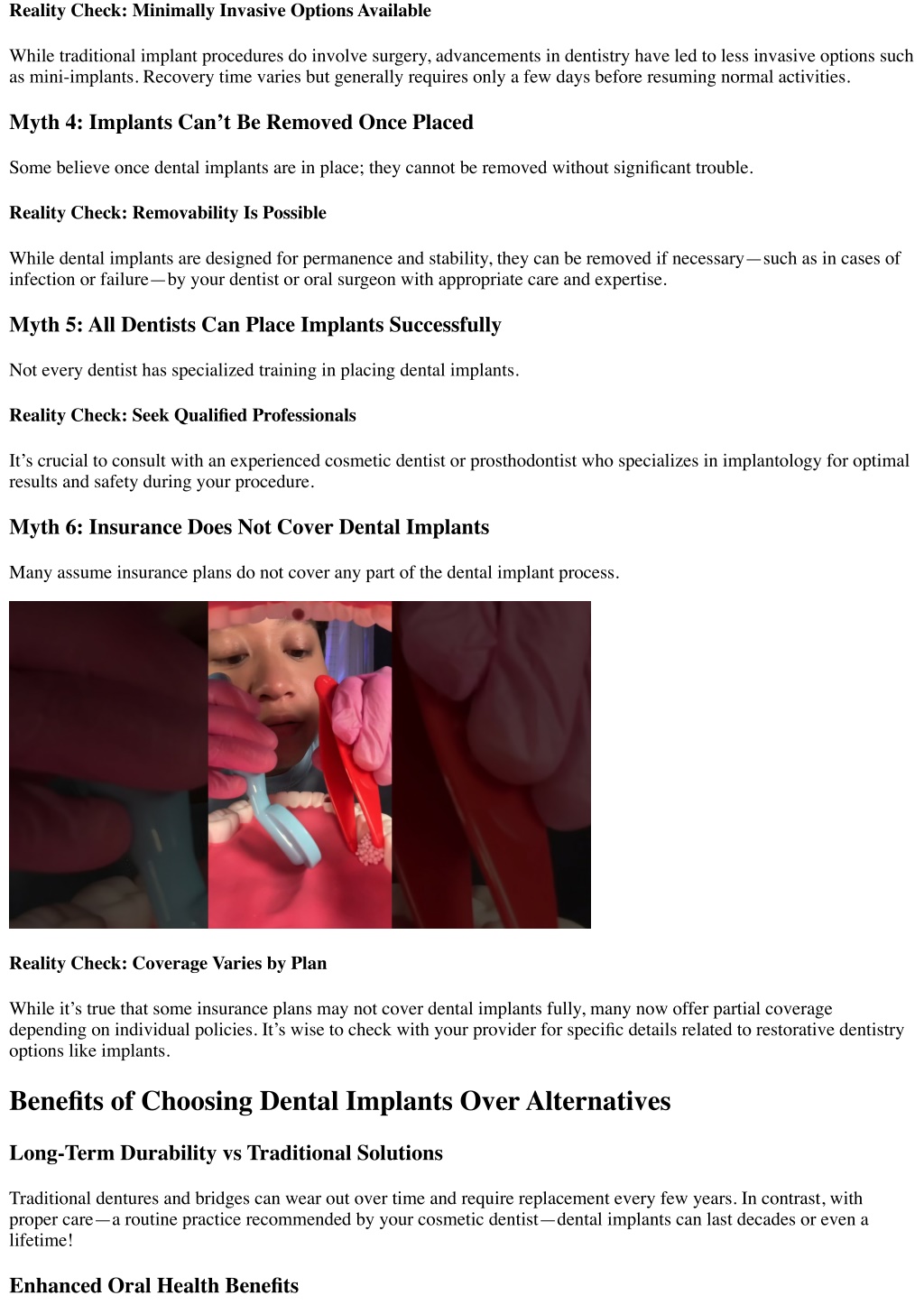 Reality Check: Minimally Invasive Options Available

While traditional implant procedures do involve surgery, advancements in dentistry have led to less invasive options such as mini-implants. Recovery time varies but generally requires only a few days before resuming normal activities.

Myth 4: Implants Can't Be Removed Once Placed

Some believe once dental implants are in place; they cannot be removed without significant trouble.

Reality Check: Removability Is Possible

While dental implants are designed for permanence and stability, they can be removed if necessary—such as in cases of infection or failure—by your dentist or oral surgeon with appropriate care and expertise.

Myth 5: All Dentists Can Place Implants Successfully

Not every dentist has specialized training in placing dental implants.

Reality Check: Seek Qualified Professionals

It's crucial to consult with an experienced cosmetic dentist or prosthodontist who specializes in implantology for optimal results and safety during your procedure.

Myth 6: Insurance Does Not Cover Dental Implants

Many assume insurance plans do not cover any part of the dental implant process.

Reality Check: Coverage Varies by Plan

While it's true that some insurance plans may not cover dental implants fully, many now offer partial coverage depending on individual policies. It's wise to check with your provider for specific details related to restorative dentistry options like implants.

Benefits of Choosing Dental Implants Over Alternatives

Long-Term Durability vs Traditional Solutions

Traditional dentures and bridges can wear out over time and require replacement every few years. In contrast, with proper care—a routine practice recommended by your cosmetic dentist—dental implants can last decades or even a lifetime!

Enhanced Oral Health Benefits